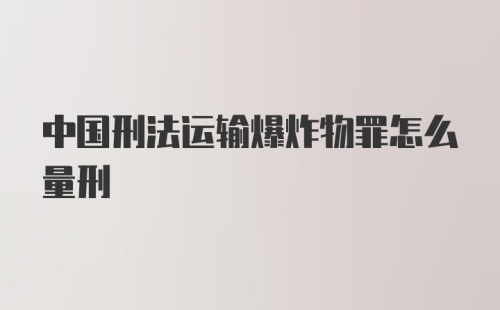 中国刑法运输爆炸物罪怎么量刑